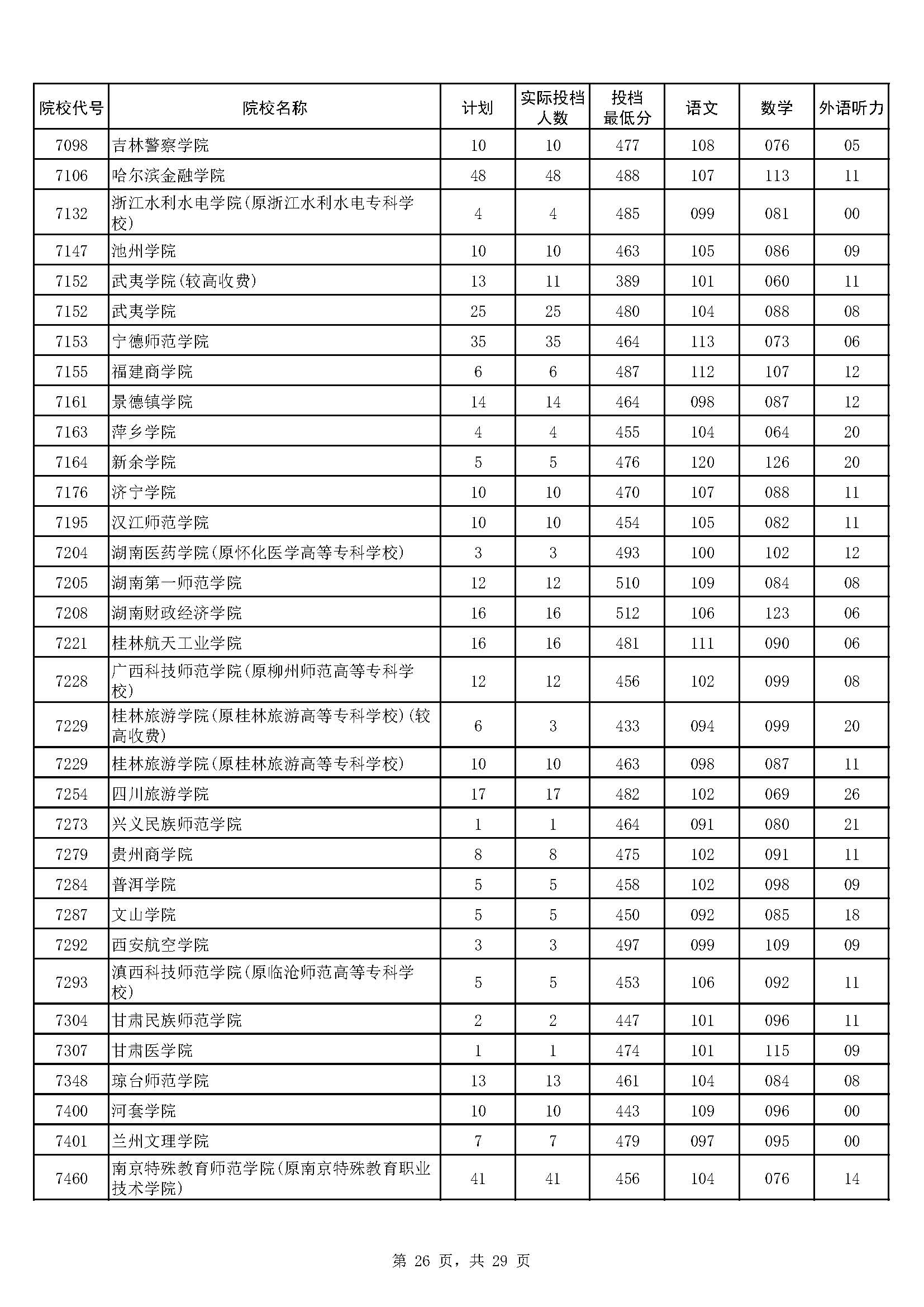 | 院校代号 | 院校名称 | 计划 | 实际投档人数 | 投档最低分 | 语文 | 数学 | 外语听力 |
|---|---|---|---|---|---|---|---|
| 7098 | 吉林警察学院 | 10 | 10 | 477 | 108 | 076 | 05 |
| 7106 | 哈尔滨金融学院 | 48 | 48 | 488 | 107 | 113 | 11 |
| 7132 | 浙江水利水电学院(原浙江水利水电专科学校) | 4 | 4 | 485 | 099 | 081 | 00 |
| 7147 | 池州学院 | 10 | 10 | 463 | 105 | 086 | 09 |
| 7152 | 武夷学院(较高收费) | 13 | 11 | 389 | 101 | 060 | 11 |
| 7152 | 武夷学院 | 25 | 25 | 480 | 104 | 088 | 08 |
| 7153 | 宁德师范学院 | 35 | 35 | 464 | 113 | 073 | 06 |
| 7155 | 福建商学院 | 6 | 6 | 487 | 112 | 107 | 12 |
| 7161 | 景德镇学院 | 14 | 14 | 464 | 098 | 087 | 12 |
| 7163 | 萍乡学院 | 4 | 4 | 455 | 104 | 064 | 20 |
| 7164 | 新余学院 | 5 | 5 | 476 | 120 | 126 | 20 |
| 7176 | 济宁学院 | 10 | 10 | 470 | 107 | 088 | 11 |
| 7195 | 汉江师范学院 | 10 | 10 | 454 | 105 | 082 | 11 |
| 7204 | 湖南医药学院(原怀化医学高等专科学校) | 3 | 3 | 493 | 100 | 102 | 12 |
| 7205 | 湖南第一师范学院 | 12 | 12 | 510 | 109 | 084 | 08 |
| 7208 | 湖南财政经济学院 | 16 | 16 | 512 | 106 | 123 | 06 |
| 7221 | 桂林航天工业学院 | 16 | 16 | 481 | 111 | 090 | 06 |
| 7228 | 广西科技师范学院(原柳州师范高等专科学校) | 12 | 12 | 456 | 102 | 099 | 08 |
| 7229 | 桂林旅游学院(原桂林旅游高等专科学校)(较高收费) | 6 | 3 | 433 | 094 | 099 | 20 |
| 7229 | 桂林旅游学院(原桂林旅游高等专科学校) | 10 | 10 | 463 | 098 | 087 | 11 |
| 7254 | 四川旅游学院 | 17 | 17 | 482 | 102 | 069 | 26 |
| 7273 | 兴义民族师范学院 | 1 | 1 | 464 | 091 | 080 | 21 |
| 7279 | 贵州商学院 | 8 | 8 | 475 | 102 | 091 | 11 |
| 7284 | 普洱学院 | 5 | 5 | 458 | 102 | 098 | 09 |
| 7287 | 文山学院 | 5 | 5 | 450 | 092 | 085 | 18 |
| 7292 | 西安航空学院 | 3 | 3 | 497 | 099 | 109 | 09 |
| 7293 | 滇西科技师范学院(原临沧师范高等专科学校) | 5 | 5 | 453 | 106 | 092 | 11 |
| 7304 | 甘肃民族师范学院 | 2 | 2 | 447 | 101 | 096 | 11 |
| 7307 | 甘肃医学院 | 1 | 1 | 474 | 101 | 115 | 09 |
| 7348 | 琼台师范学院 | 13 | 13 | 461 | 104 | 084 | 08 |
| 7400 | 河套学院 | 10 | 10 | 443 | 109 | 096 | 00 |
| 7401 | 兰州文理学院 | 7 | 7 | 479 | 097 | 095 | 00 |
| 7460 | 南京特殊教育师范学院(原南京特殊教育职业技术学院) | 41 | 41 | 456 | 104 | 076 | 14 |

第 26 页，共 29 页